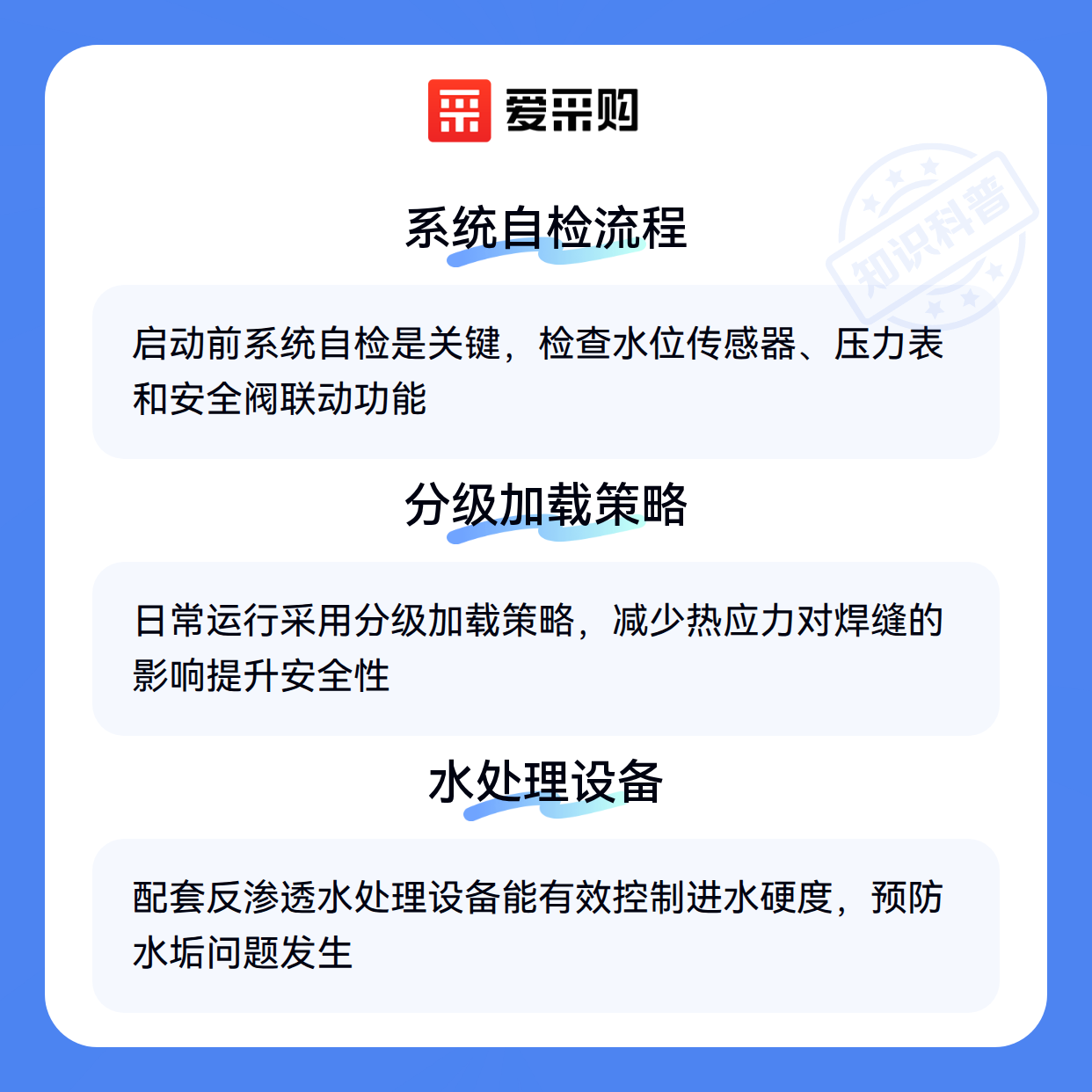 爱采购

系统自检流程

启动前系统自检是关键，检查水位传感器、压力表和安全阀联动功能

分级加载策略

日常运行采用分级加载策略，减少热应力对焊缝的影响提升安全性

水处理设备

配套反渗透水处理设备能有效控制进水硬度，预防水垢问题发生

知识科普